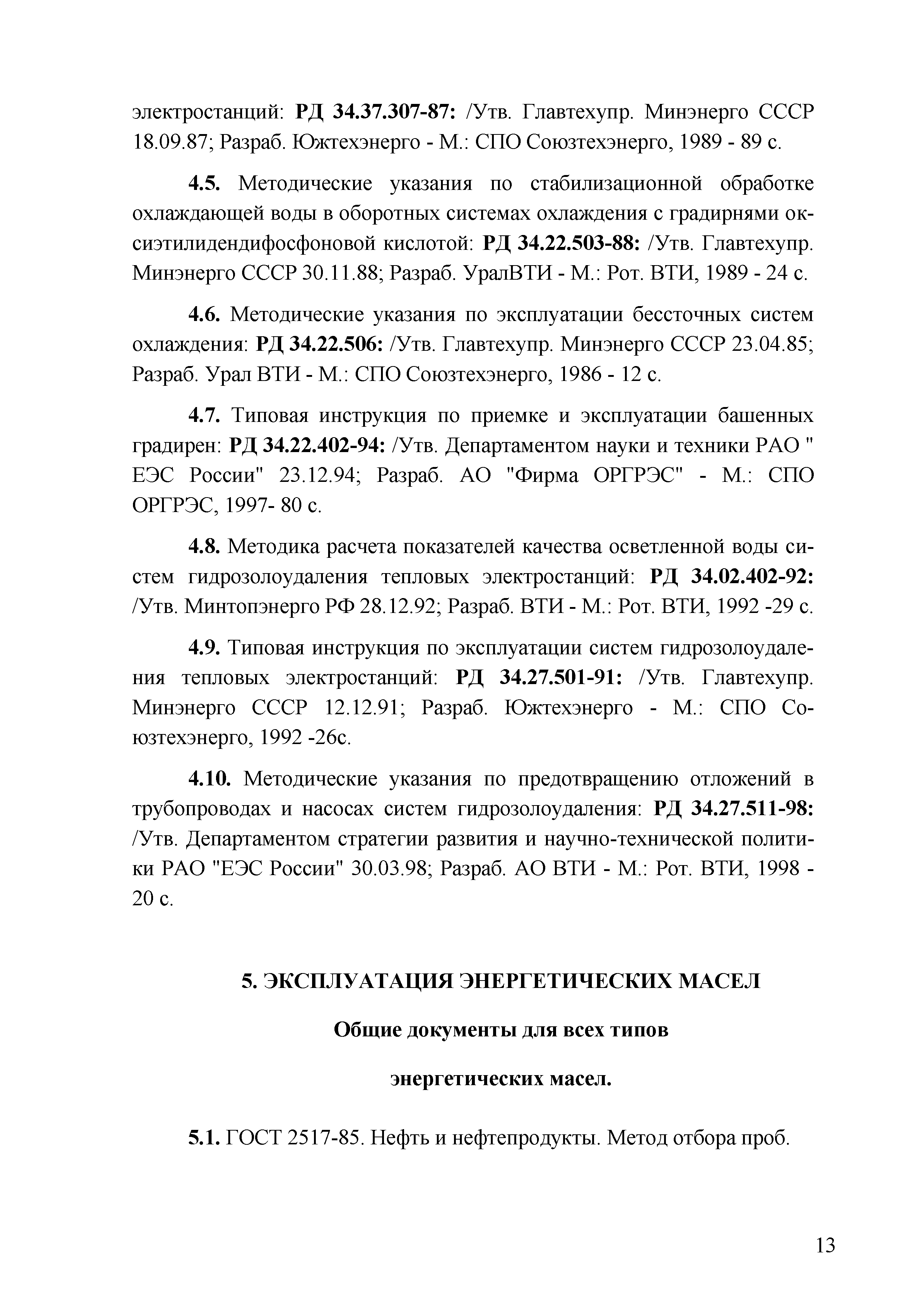 электростанций: РД 34.37.307-87: /Утв. Главтехупр. Минэнерго СССР 18.09.87; Разраб. Южтехэнерго - М.: СПО Союзтехэнерго, 1989 - 89 с.

4.5. Методические указания по стабилизационной обработке охлаждающей воды в оборотных системах охлаждения с градирнями оксиэтилидендифосфоновой кислотой: РД 34.22.503-88: /Утв. Главтехупр. Минэнерго СССР 30.11.88; Разраб. УралВТИ - М.: Рот. ВТИ, 1989 - 24 с.

4.6. Методические указания по эксплуатации бессточных систем охлаждения: РД 34.22.506: /Утв. Главтехупр. Минэнерго СССР 23.04.85; Разраб. Урал ВТИ - М.: СПО Союзтехэнерго, 1986 - 12 с.

4.7. Типовая инструкция по приемке и эксплуатации башенных градирен: РД 34.22.402-94: /Утв. Департаментом науки и техники РАО " ЕЭС России" 23.12.94; Разраб. АО "Фирма ОРГРЭС" - М.: СПО ОРГРЭС, 1997- 80 с.

4.8. Методика расчета показателей качества осветленной воды систем гидрозолоудаления тепловых электростанций: РД 34.02.402-92: /Утв. Минтопэнерго РФ 28.12.92; Разраб. ВТИ - М.: Рот. ВТИ, 1992 -29 с.

4.9. Типовая инструкция по эксплуатации систем гидрозолоудаления тепловых электростанций: РД 34.27.501-91: /Утв. Главтехупр. Минэнерго СССР 12.12.91; Разраб. Южтехэнерго - М.: СПО Союзтехэнерго, 1992 -26с.

4.10. Методические указания по предотвращению отложений в трубопроводах и насосах систем гидрозолоудаления: РД 34.27.511-98: /Утв. Департаментом стратегии развития и научно-технической политики РАО "ЕЭС России" 30.03.98; Разраб. АО ВТИ - М.: Рот. ВТИ, 1998 - 20 с.

5. ЭКСПЛУАТАЦИЯ ЭНЕРГЕТИЧЕСКИХ МАСЕЛ

Общие документы для всех типов

энергетических масел.

5.1. ГОСТ 2517-85. Нефть и нефтепродукты. Метод отбора проб.

13